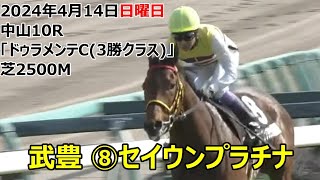 2024年4月14日日曜日
中山10R
「ドゥラメンテC(3勝クラス)」
芝2500M

8

武豊 ⑧セイウンプラチナ